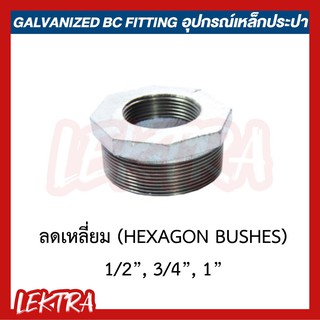 GALVANIZED BC FITTING อุปกรณ์เหล็กประปา

LEKTRA

ลดเหลี่ยม (HEXAGON BUSHES)

1/2”, 3/4”, 1”

LEKTRA